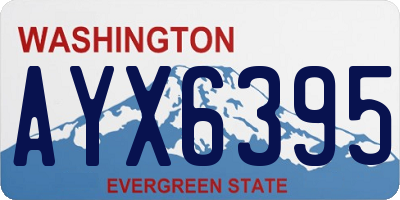 WASHINGTON

AYX6395

EVERGREEN STATE